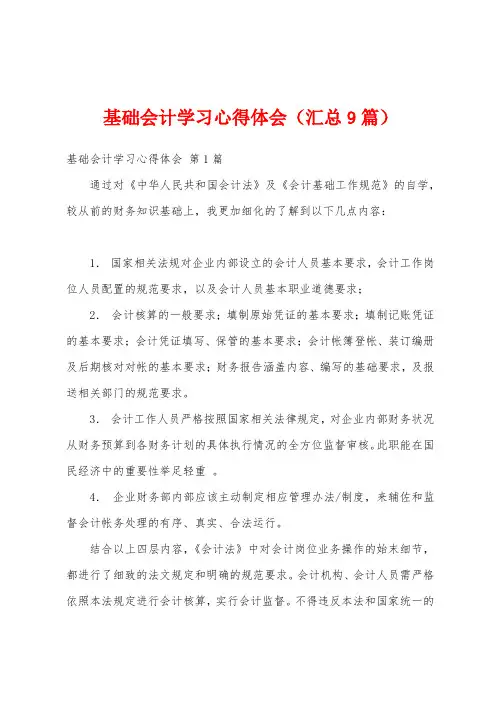 基础会计学习心得体会（汇总9篇）

基础会计学习心得体会 第1篇

通过对《中华人民共和国会计法》及《会计基础工作规范》的自学，较从前的财务知识基础上，我更加细化的了解到以下几点内容：

1. 国家相关法规对企业内部设立的会计人员基本要求，会计工作岗位人员配置的规范要求，以及会计人员基本职业道德要求；

2. 会计核算的一般要求；填制原始凭证的基本要求；填制记账凭证的基本要求；会计凭证填写、保管的基本要求；会计帐簿登帐、装订编册及后期核对对帐的基本要求；财务报告涵盖内容、编写的基础要求，及报送相关部门的规范要求。

3. 会计工作人员严格按照国家相关法律规定，对企业内部财务状况从财务预算到各财务计划的具体执行情况的全方位监督审核。此职能在国民经济中的重要性举足轻重 。

4. 企业财务部内部应该主动制定相应管理办法/制度，来辅佐和监督会计帐务处理的有序、真实、合法运行。

结合以上四层内容，《会计法》中对会计岗位业务操作的始末细节，都进行了细致的法文规定和明确的规范要求。会计机构、会计人员需严格依照本法规定进行会计核算，实行会计监督。不得违反本法和国家统一的